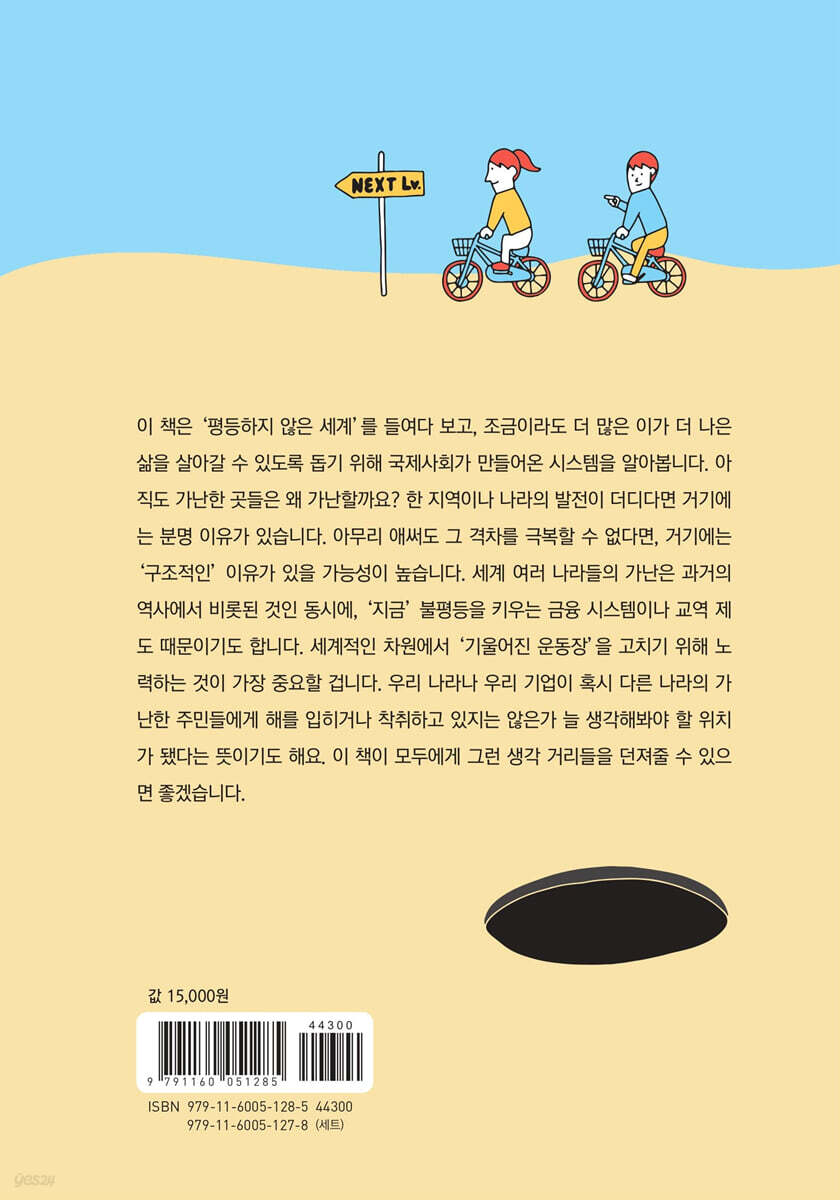 NEXT Lv.

이 책은 '평등하지 않은 세계'를 들여다 보고, 조금이라도 더 많은 이가 더 나은 삶을 살아갈 수 있도록 돕기 위해 국제사회가 만들어온 시스템을 알아봅니다. 아직도 가난한 곳들은 왜 가난할까요? 한 지역이나 나라의 발전이 더디다면 거기에는 분명 이유가 있습니다. 아무리 애써도 그 격차를 극복할 수 없다면, 거기에는 '구조적인' 이유가 있을 가능성이 높습니다. 세계 여러 나라들의 가난은 과거의 역사에서 비롯된 것인 동시에, '지금' 불평등을 키우는 금융 시스템이나 교역 제도 때문이기도 합니다. 세계적인 차원에서 '기울어진 운동장'을 고치기 위해 노력하는 것이 가장 중요할 겁니다. 우리 나라나 우리 기업이 혹시 다른 나라의 가난한 주민들에게 해를 입히거나 착취하고 있지는 않은가 늘 생각해봐야 할 위치가 됐다는 뜻이기도 해요. 이 책이 모두에게 그런 생각 거리들을 던져줄 수 있으면 좋겠습니다.

값 15,000원

44300

9 791160 051285

ISBN 979-11-6005-128-5 44300
979-11-6005-127-8 (세트)

yes24